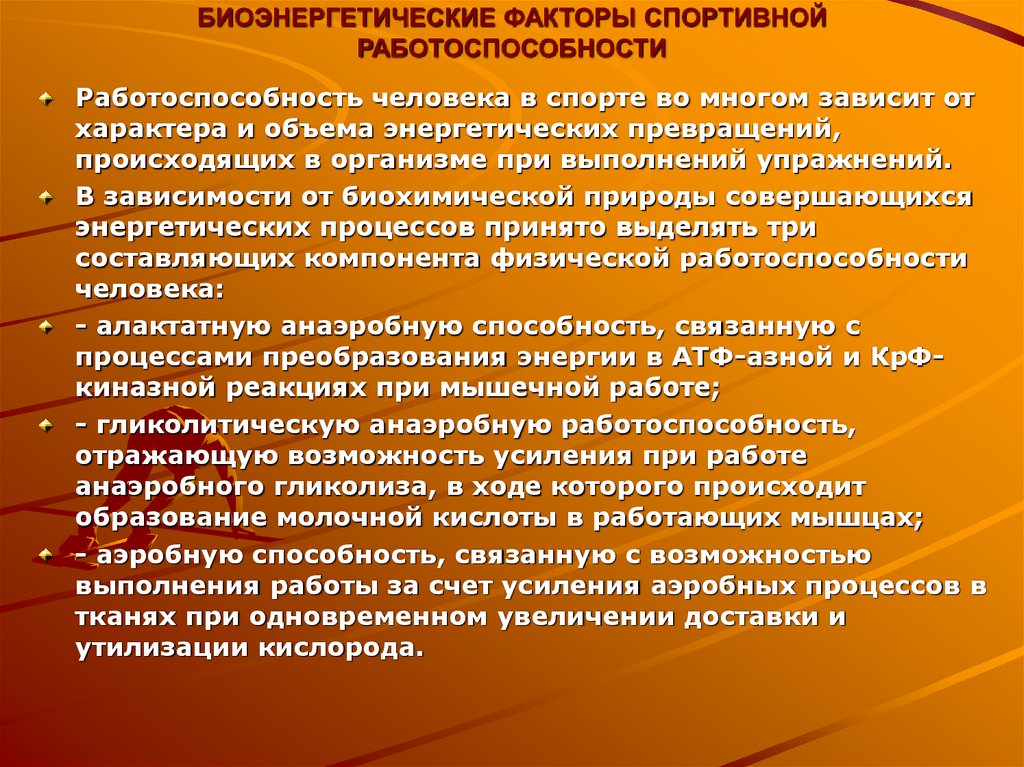 БИОЭНЕРГЕТИЧЕСКИЕ ФАКТОРЫ СПОРТИВНОЙ РАБОТОСПОСОБНОСТИ

Работоспособность человека в спорте во многом зависит от характера и объема энергетических превращений, происходящих в организме при выполнений упражнений.

В зависимости от биохимической природы совершающихся энергетических процессов принято выделять три составляющих компонента физической работоспособности человека:

- алактатную анаэробную способность, связанную с процессами преобразования энергии в АТФ-азной и КрФ-киназной реакциях при мышечной работе;

- гликолитическую анаэробную работоспособность, отражающую возможность усиления при работе анаэробного гликолиза, в ходе которого происходит образование молочной кислоты в работающих мышцах;

- аэробную способность, связанную с возможностью выполнения работы за счет усиления аэробных процессов в тканях при одновременном увеличении доставки и утилизации кислорода.